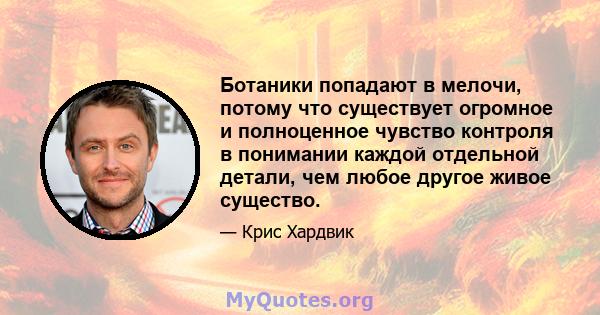 Ботаники попадают в мелочи, потому что существует огромное и полноценное чувство контроля в понимании каждой отдельной детали, чем любое другое живое существо.

— Крис Хардвик

MyQuotes.org